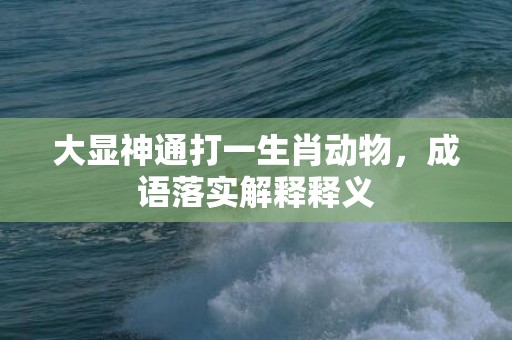 大显神通打一生肖动物，成语落实解释释义